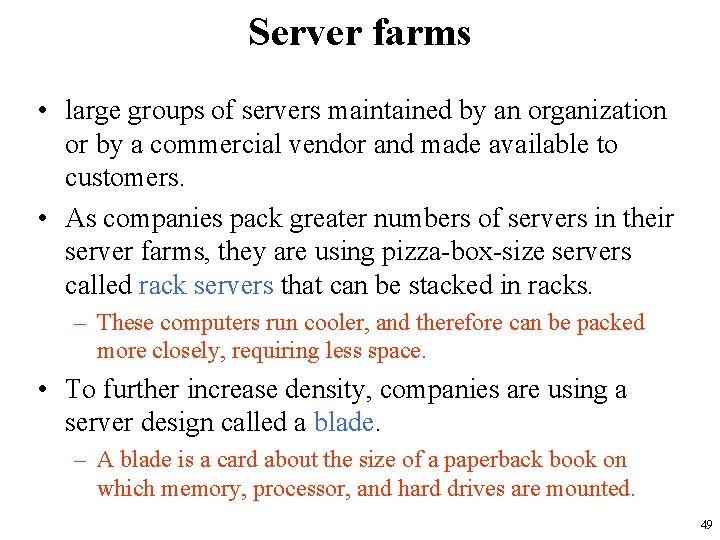 Server farms

• large groups of servers maintained by an organization or by a commercial vendor and made available to customers.

• As companies pack greater numbers of servers in their server farms, they are using pizza-box-size servers called rack servers that can be stacked in racks.

– These computers run cooler, and therefore can be packed more closely, requiring less space.

• To further increase density, companies are using a server design called a blade.

– A blade is a card about the size of a paperback book on which memory, processor, and hard drives are mounted.

49